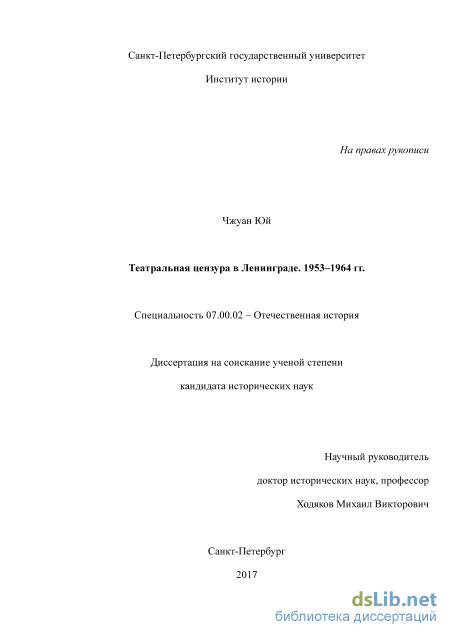 Санкт-Петербургский государственный университет

Институт истории

На правах рукописи

Чжуан Юй

Театральная цензура в Ленинграде. 1953–1964 гг.

Специальность 07.00.02 – Отечественная история

Диссертация на соискание ученой степени

кандидата исторических наук

Научный руководитель

доктор исторических наук, профессор

Ходяков Михаил Викторович

Санкт-Петербург

2017

dsLib.net
библиотека диссертаций